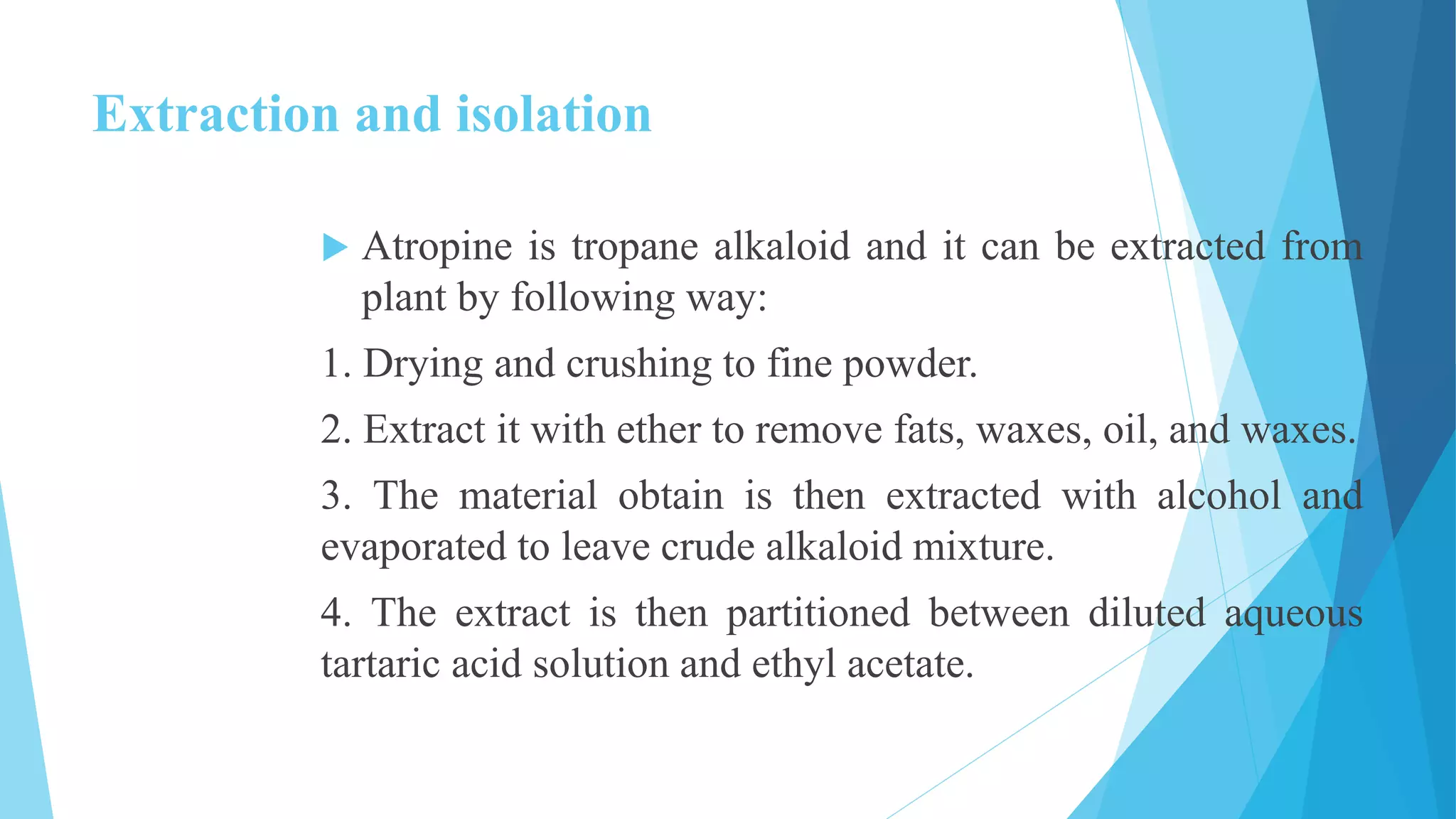 Extraction and isolation

Atropine is tropane alkaloid and it can be extracted from plant by following way:

1. Drying and crushing to fine powder.

2. Extract it with ether to remove fats, waxes, oil, and waxes.

3. The material obtain is then extracted with alcohol and evaporated to leave crude alkaloid mixture.

4. The extract is then partitioned between diluted aqueous tartaric acid solution and ethyl acetate.